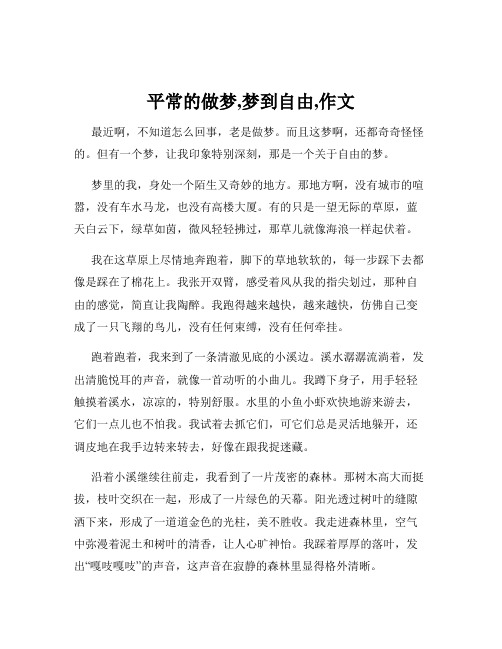 平常的做梦,梦到自由,作文

最近啊，不知道怎么回事，老是做梦。而且这梦啊，还都奇奇怪怪的。但有一个梦，让我印象特别深刻，那是一个关于自由的梦。

梦里的我，身处一个陌生又奇妙的地方。那地方啊，没有城市的喧嚣，没有车水马龙，也没有高楼大厦。有的只是一望无际的草原，蓝天白云下，绿草如茵，微风轻轻拂过，那草儿就像海浪一样起伏着。

我在这草原上尽情地奔跑着，脚下的草地软软的，每一步踩下去都像是踩在了棉花上。我张开双臂，感受着风从我的指尖划过，那种自由的感觉，简直让我陶醉。我跑得越来越快，越来越快，仿佛自己变成了一只飞翔的鸟儿，没有任何束缚，没有任何牵挂。

跑着跑着，我来到了一条清澈见底的小溪边。溪水潺潺流淌着，发出清脆悦耳的声音，就像一首动听的小曲儿。我蹲下身子，用手轻轻触摸着溪水，凉凉的，特别舒服。水里的小鱼小虾欢快地游来游去，它们一点儿也不怕我。我试着去抓它们，可它们总是灵活地躲开，还调皮地在我手边转来转去，好像在跟我捉迷藏。

沿着小溪继续往前走，我看到了一片茂密的森林。那树木高大而挺拔，枝叶交织在一起，形成了一片绿色的天幕。阳光透过树叶的缝隙洒下来，形成了一道道金色的光柱，美不胜收。我走进森林里，空气中弥漫着泥土和树叶的清香，让人心旷神怡。我踩着厚厚的落叶，发出“嘎吱嘎吱”的声音，这声音在寂静的森林里显得格外清晰。